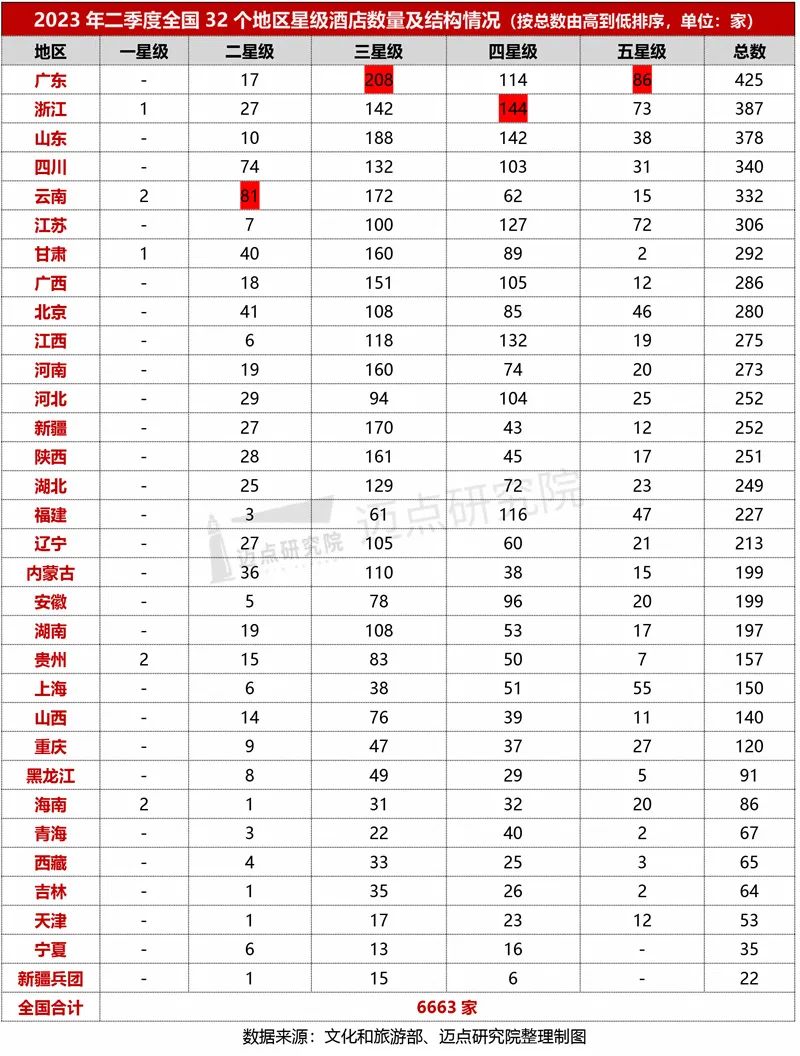 2023 年二季度全国 32 个地区星级酒店数量及结构情况（按总数由高到低排序，单位：家）

| 地区 | 一星级 | 二星级 | 三星级 | 四星级 | 五星级 | 总数 |
|---|---|---|---|---|---|---|
| 广东 | - | 17 | 208 | 114 | 86 | 425 |
| 浙江 | 1 | 27 | 142 | 144 | 73 | 387 |
| 山东 | - | 10 | 188 | 142 | 38 | 378 |
| 四川 | - | 74 | 132 | 103 | 31 | 340 |
| 云南 | 2 | 81 | 172 | 62 | 15 | 332 |
| 江苏 | - | 7 | 100 | 127 | 72 | 306 |
| 甘肃 | 1 | 40 | 160 | 89 | 2 | 292 |
| 广西 | - | 18 | 151 | 105 | 12 | 286 |
| 北京 | - | 41 | 108 | 85 | 46 | 280 |
| 江西 | - | 6 | 118 | 132 | 19 | 275 |
| 河南 | - | 19 | 160 | 74 | 20 | 273 |
| 河北 | - | 29 | 94 | 104 | 25 | 252 |
| 新疆 | - | 27 | 170 | 43 | 12 | 252 |
| 陕西 | - | 28 | 161 | 45 | 17 | 251 |
| 湖北 | - | 25 | 129 | 72 | 23 | 249 |
| 福建 | - | 3 | 61 | 116 | 47 | 227 |
| 辽宁 | - | 27 | 105 | 60 | 21 | 213 |
| 内蒙古 | - | 36 | 110 | 38 | 15 | 199 |
| 安徽 | - | 5 | 78 | 96 | 20 | 199 |
| 湖南 | - | 19 | 108 | 53 | 17 | 197 |
| 贵州 | 2 | 15 | 83 | 50 | 7 | 157 |
| 上海 | - | 6 | 38 | 51 | 55 | 150 |
| 山西 | - | 14 | 76 | 39 | 11 | 140 |
| 重庆 | - | 9 | 47 | 37 | 27 | 120 |
| 黑龙江 | - | 8 | 49 | 29 | 5 | 91 |
| 海南 | 2 | 1 | 31 | 32 | 20 | 86 |
| 青海 | - | 3 | 22 | 40 | 2 | 67 |
| 西藏 | - | 4 | 33 | 25 | 3 | 65 |
| 吉林 | - | 1 | 35 | 26 | 2 | 64 |
| 天津 | - | 1 | 17 | 23 | 12 | 53 |
| 宁夏 | - | 6 | 13 | 16 | - | 35 |
| 新疆兵团 | - | 1 | 15 | 6 | - | 22 |
| 全国合计 | 6663 家 | | | | | |

迈点研究院 迈点研究院

数据来源：文化和旅游部、迈点研究院整理制图